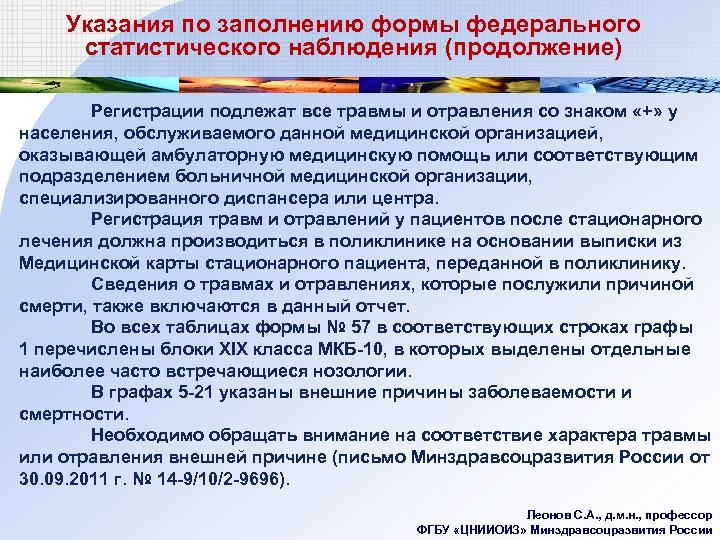 Указания по заполнению формы федерального статистического наблюдения (продолжение)

Регистрации подлежат все травмы и отравления со знаком «+» у населения, обслуживаемого данной медицинской организацией, оказывающей амбулаторную медицинскую помощь или соответствующим подразделением больничной медицинской организации, специализированного диспансера или центра.

Регистрация травм и отравлений у пациентов после стационарного лечения должна производиться в поликлинике на основании выписки из Медицинской карты стационарного пациента, переданной в поликлинику.

Сведения о травмах и отравлениях, которые послужили причиной смерти, также включаются в данный отчет.

Во всех таблицах формы № 57 в соответствующих строках графы 1 перечислены блоки XIX класса МКБ-10, в которых выделены отдельные наиболее часто встречающиеся нозологии.

В графах 5-21 указаны внешние причины заболеваемости и смертности.

Необходимо обращать внимание на соответствие характера травмы или отравления внешней причине (письмо Минздравсоцразвития России от 30.09.2011 г. № 14-9/10/2-9696).

Леонов С.А., д.м.н., профессор
ФГБУ «ЦНИИОИЗ» Минздравсоцразвития России